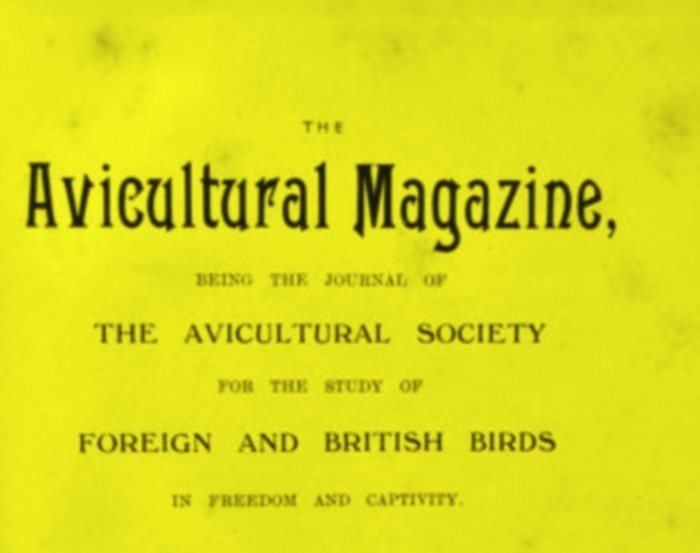 THE

Avicultural Magazine,

BEING THE JOURNAL OF

THE AVICULTURAL SOCIETY

FOR THE STUDY OF

FOREIGN AND BRITISH BIRDS

IN FREEDOM AND CAPTIVITY.